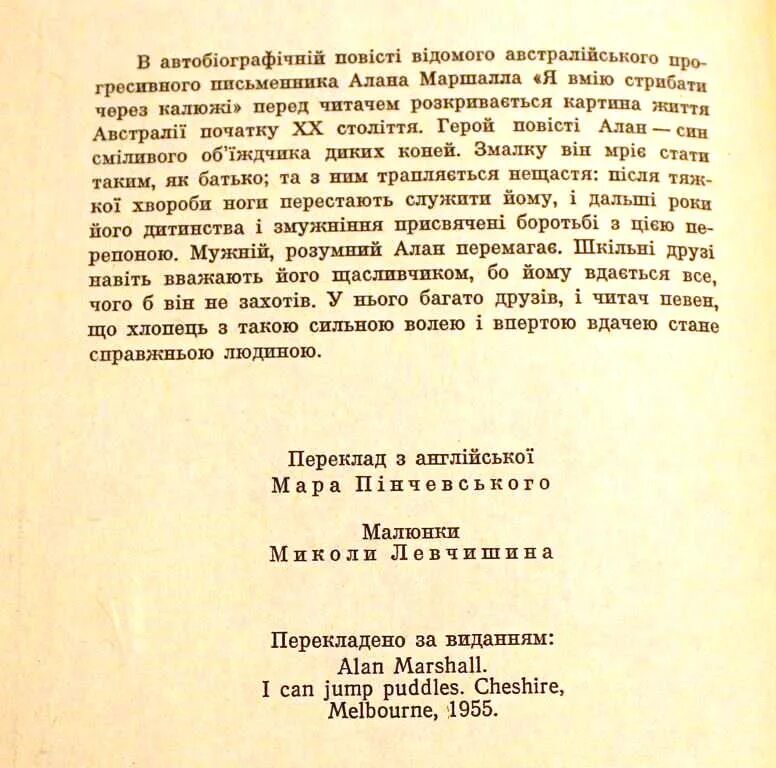 В автобіографічній повісті відомого австралійського прогресивного письменника Алана Маршалла «Я вмію стрибати через калюжі» перед читачем розкривається картина життя Австралії початку XX століття. Герой повісті Алан — син сміливого об'їждчика диких коней. Змалку він мріє стати таким, як батько; та з ним трапляється нещастя: після тяжкої хвороби ноги перестають служити йому, і дальші роки його дитинства і змужніння присвячені боротьбі з цією перепоною. Мужній, розумний Алан перемагає. Шкільні друзі навіть вважають його щасливчиком, бо йому вдається все, чого б він не захотів. У нього багато друзів, і читач певен, що хлопець з такою сильною волею і впертою вдачею стане справжньою людиною.

Переклад з англійської
Мара Пінчевського

Малюнки
Миколи Левчишина

Перекладено за виданням:
Alan Marshall.
I can jump puddles. Cheshire,
Melbourne, 1955.